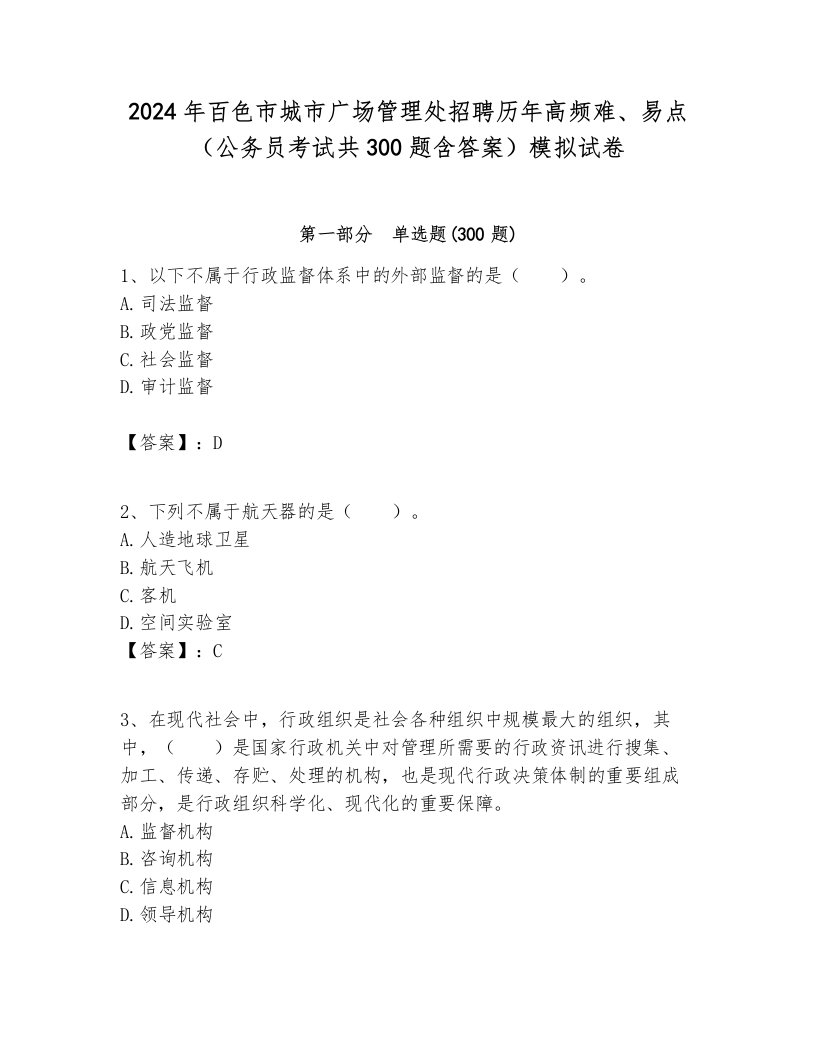 2024年百色市城市广场管理处招聘历年高频难、易点（公务员考试共300题含答案）模拟试卷

第一部分 单选题(300题)

1、以下不属于行政监督体系中的外部监督的是（ ）。
A. 司法监督
B. 政党监督
C. 社会监督
D. 审计监督

【答案】：D

2、下列不属于航天器的是（ ）。
A. 人造地球卫星
B. 航天飞机
C. 客机
D. 空间实验室
【答案】：C

3、在现代社会中，行政组织是社会各种组织中规模最大的组织，其中，（ ）是国家行政机关中对管理所需要的行政资讯进行搜集、加工、传递、存贮、处理的机构，也是现代行政决策体制的重要组成部分，是行政组织科学化、现代化的重要保障。
A. 监督机构
B. 咨询机构
C. 信息机构
D. 领导机构